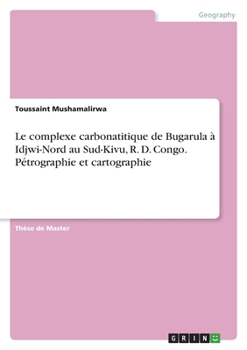 Geography

Toussaint Mushamalirwa

Le complexe carbonatitique de Bugarula à Idjwi-Nord au Sud-Kivu, R. D. Congo. Pétrographie et cartographie

Thèse de Master

GRIN